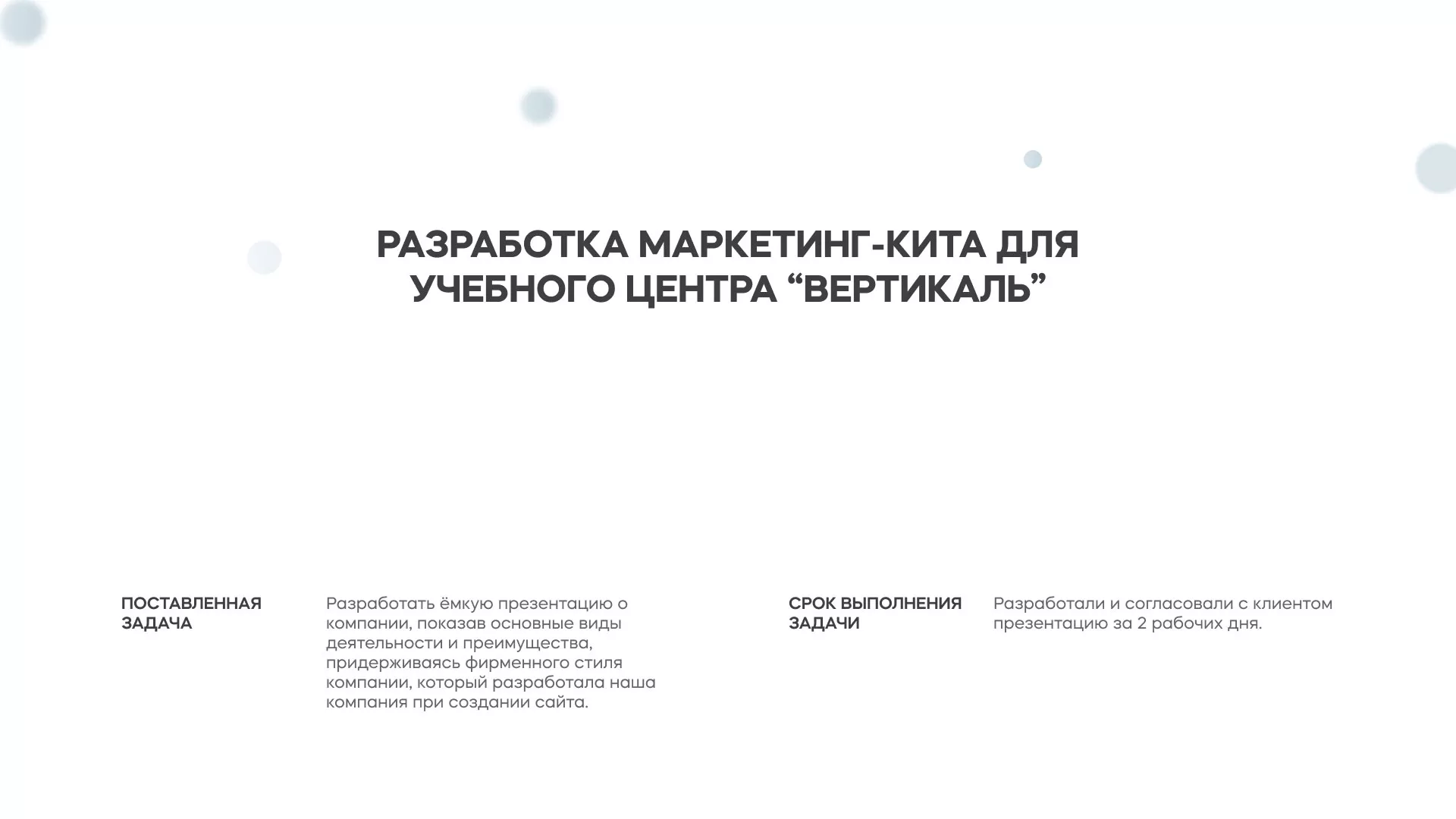 РАЗРАБОТКА МАРКЕТИНГ-КИТА ДЛЯ УЧЕБНОГО ЦЕНТРА “ВЕРТИКАЛЬ”

ПОСТАВЛЕННАЯ ЗАДАЧА

Разработать ёмкую презентацию о компании, показав основные виды деятельности и преимущества, придерживаясь фирменного стиля компании, который разработала наша компания при создании сайта.

СРОК ВЫПОЛНЕНИЯ ЗАДАЧИ

Разработали и согласовали с клиентом презентацию за 2 рабочих дня.